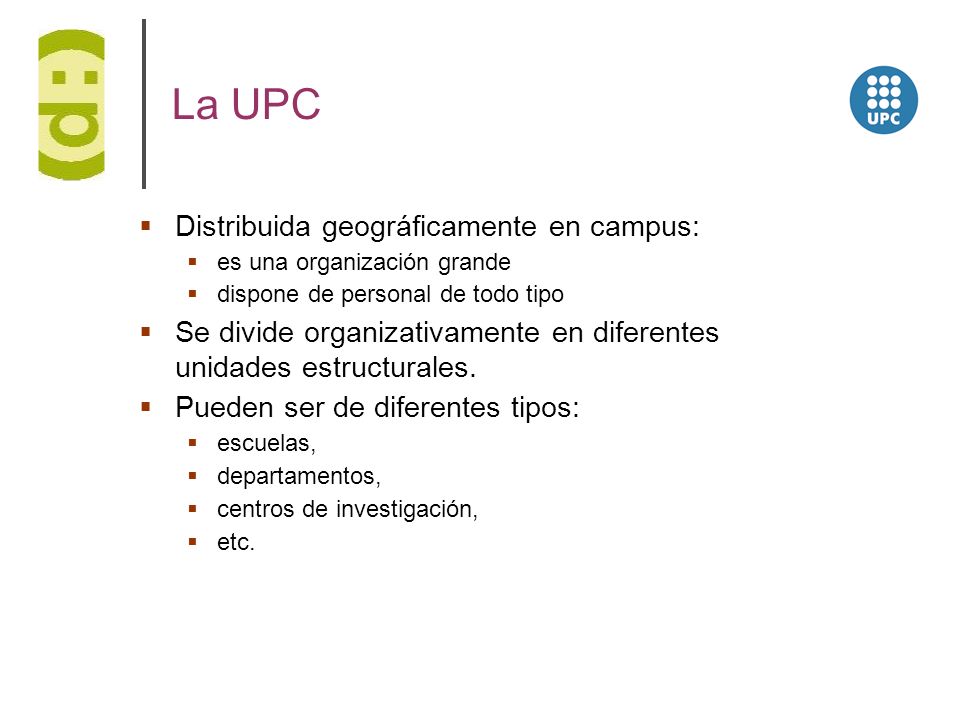 (d:)

La UPC

UPC

- Distribuida geográficamente en campus:
  - es una organización grande
  - dispone de personal de todo tipo
- Se divide organizativamente en diferentes unidades estructurales.
- Pueden ser de diferentes tipos:
  - escuelas,
  - departamentos,
  - centros de investigación,
  - etc.